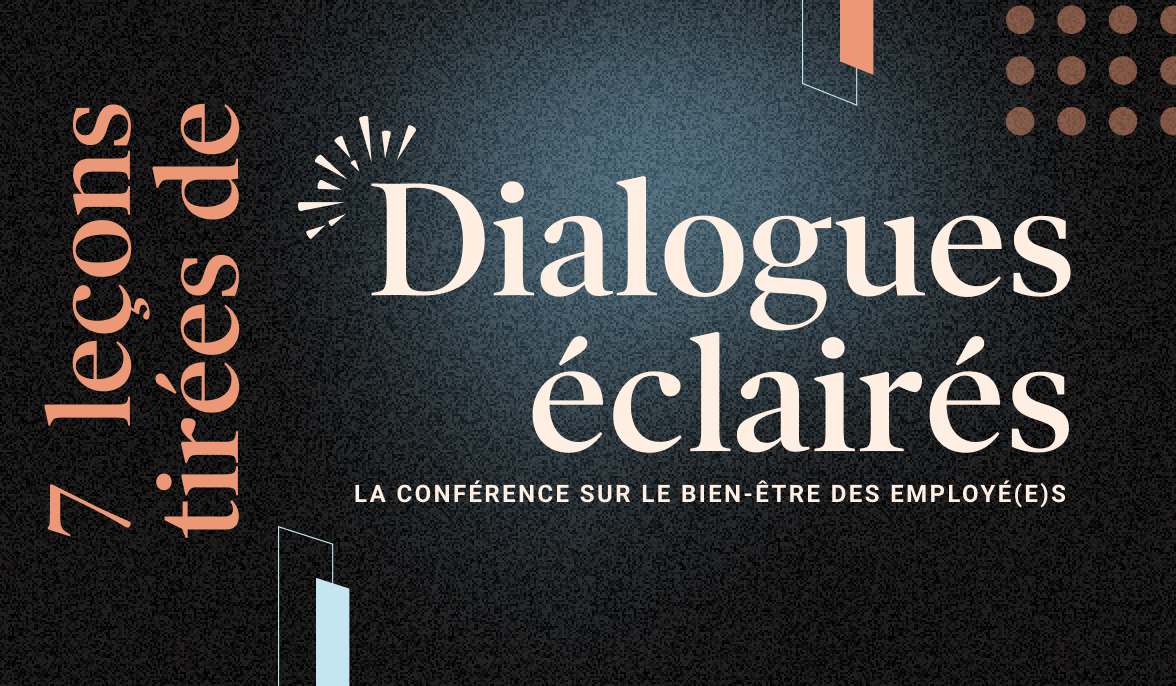 7 leçons tirées de

Dialogues éclairés

LA CONFÉRENCE SUR LE BIEN-ÊTRE DES EMPLOYÉ(E)S